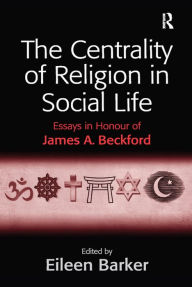 R

The Centrality of Religion in Social Life

Essays in Honour of
James A. Beckford

Edited by
Eileen Barker